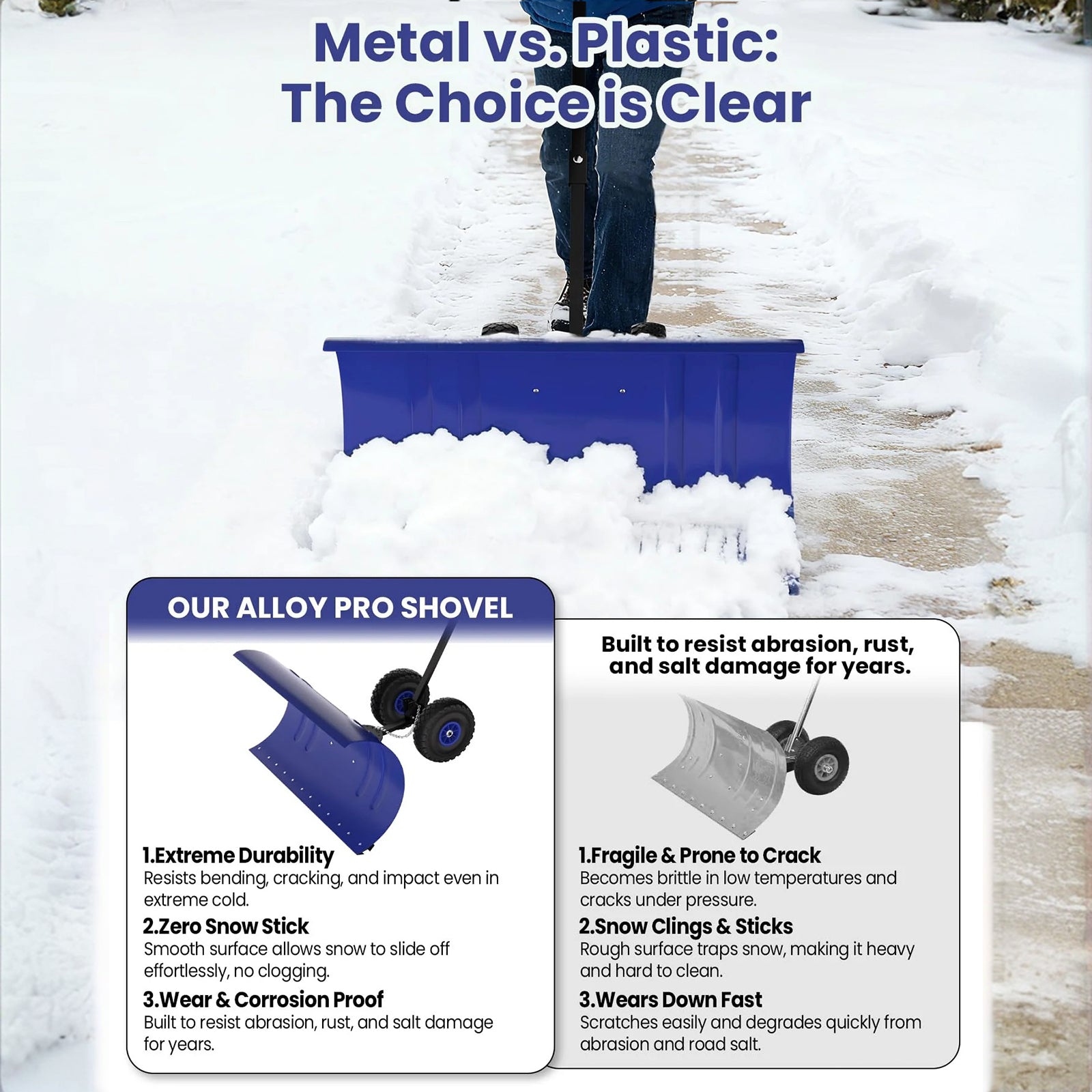 Metal vs. Plastic:
The Choice is Clear

OUR ALLOY PRO SHOVEL

1.Extreme Durability
Resists bending, cracking, and impact even in extreme cold.

2.Zero Snow Stick
Smooth surface allows snow to slide off effortlessly, no clogging.

3.Wear & Corrosion Proof
Built to resist abrasion, rust, and salt damage for years.

Built to resist abrasion, rust, and salt damage for years.

1.Fragile & Prone to Crack
Becomes brittle in low temperatures and cracks under pressure.

2.Snow Clings & Sticks
Rough surface traps snow, making it heavy and hard to clean.

3.Wears Down Fast
Scratches easily and degrades quickly from abrasion and road salt.